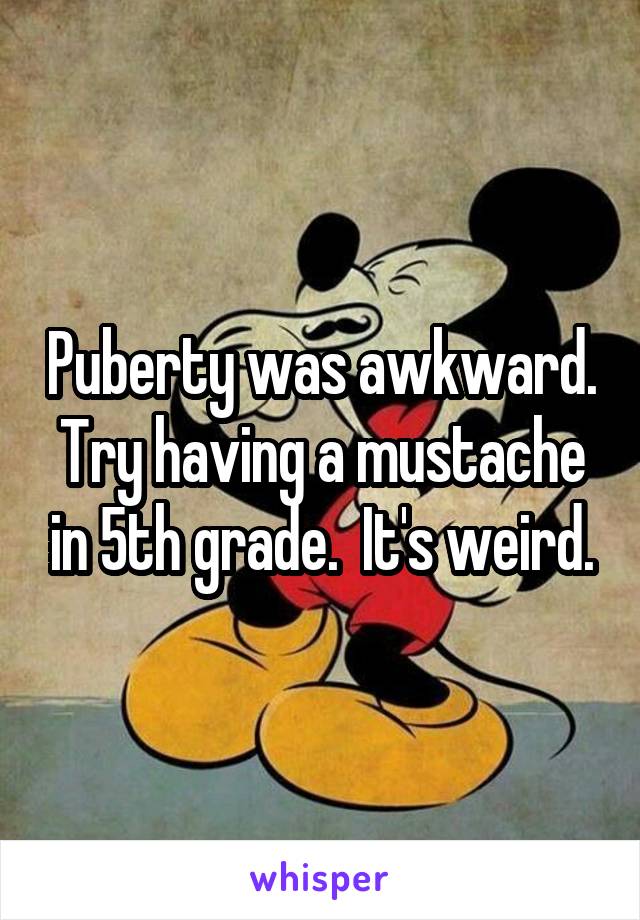 Puberty was awkward. Try having a mustache in 5th grade.  It's weird.

whisper